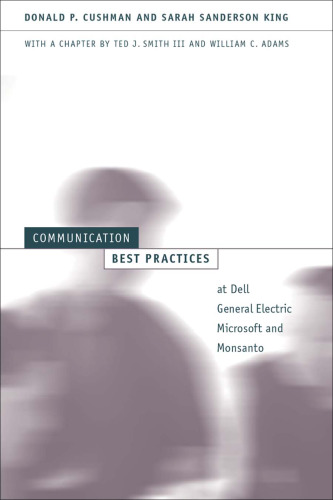 DONALD P. CUSHMAN AND SARAH SANDERSON KING

WITH A CHAPTER BY TED J. SMITH III AND WILLIAM C. ADAMS

COMMUNICATION

BEST PRACTICES

at Dell
General Electric
Microsoft and
Monsanto